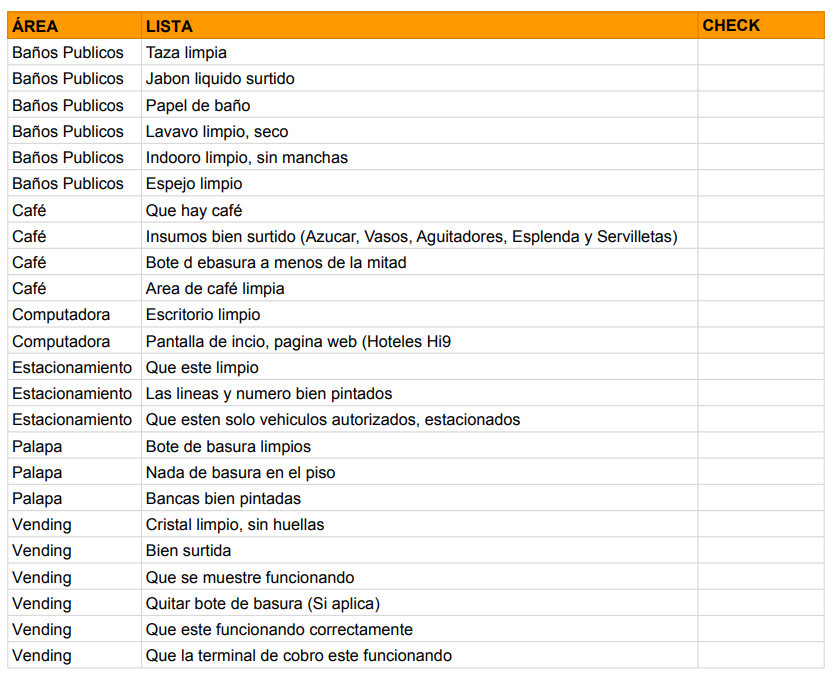 | ÁREA | LISTA | CHECK |
|---|---|---|
| Baños Publicos | Taza limpia | |
| Baños Publicos | Jabon liquido surtido | |
| Baños Publicos | Papel de baño | |
| Baños Publicos | Lavavo limpio, seco | |
| Baños Publicos | Indooro limpio, sin manchas | |
| Baños Publicos | Espejo limpio | |
| Café | Que hay café | |
| Café | Insumos bien surtido (Azucar, Vasos, Aguitadores, Esplenda y Servilletas) | |
| Café | Bote d ebasura a menos de la mitad | |
| Café | Area de café limpia | |
| Computadora | Escritorio limpio | |
| Computadora | Pantalla de incio, pagina web (Hoteles Hi9 | |
| Estacionamiento | Que este limpio | |
| Estacionamiento | Las lineas y numero bien pintados | |
| Estacionamiento | Que esten solo vehiculos autorizados, estacionados | |
| Palapa | Bote de basura limpios | |
| Palapa | Nada de basura en el piso | |
| Palapa | Bancas bien pintadas | |
| Vending | Cristal limpio, sin huellas | |
| Vending | Bien surtida | |
| Vending | Que se muestre funcionando | |
| Vending | Quitar bote de basura (Si aplica) | |
| Vending | Que este funcionando correctamente | |
| Vending | Que la terminal de cobro este funcionando | |